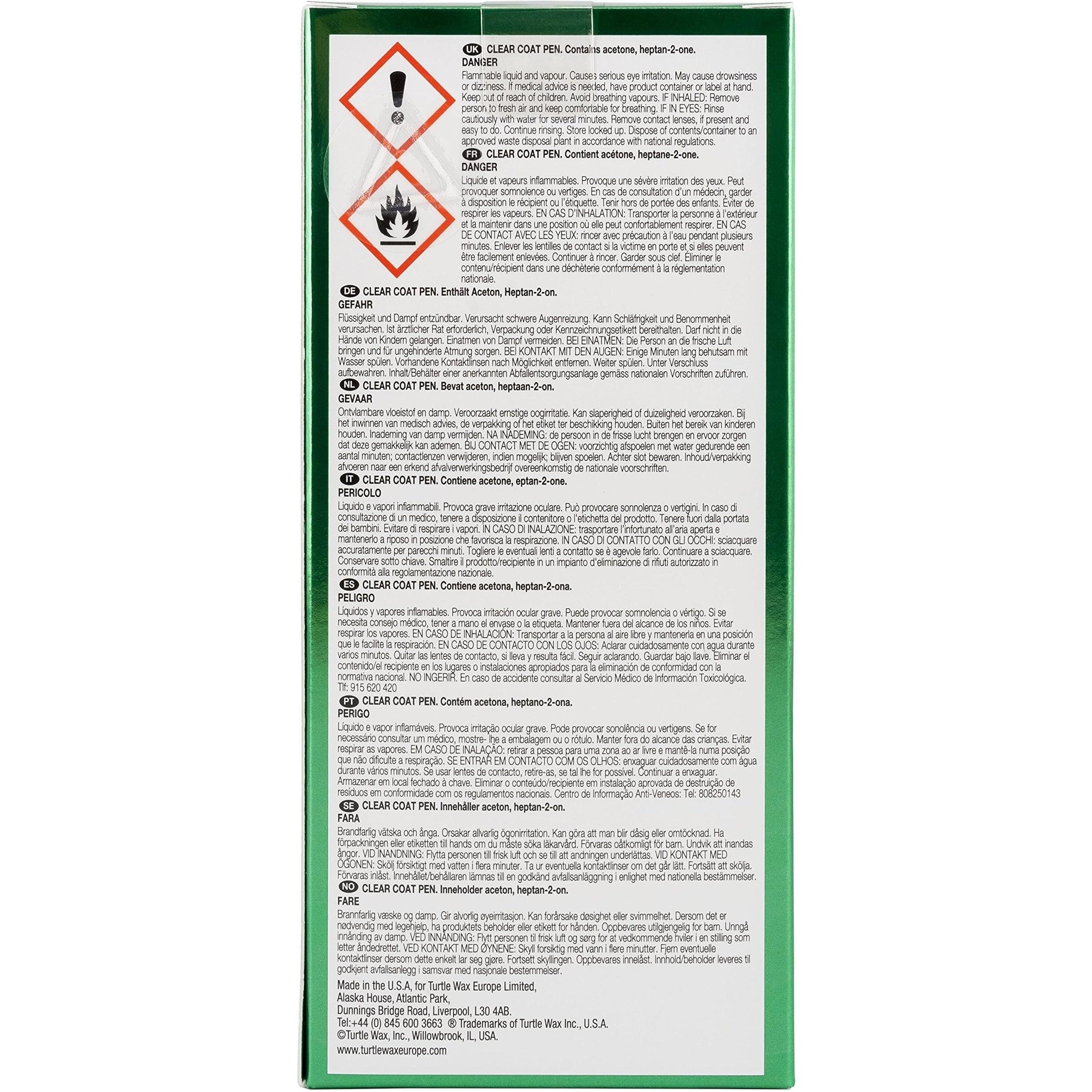 UK CLEAR COAT PEN. Contains acetone, heptan-2-one.
DANGER
Flammable liquid and vapour. Causes serious eye irritation. May cause drowsiness or dizziness. If medical advice is needed, have product container or label at hand. Keep out of reach of children. Avoid breathing vapours. IF INHALED: Remove person to fresh air and keep comfortable for breathing. IF IN EYES: Rinse cautiously with water for several minutes. Remove contact lenses, if present and easy to do. Continue rinsing. Store locked up. Dispose of contents/container to an approved waste disposal plant in accordance with national regulations.

FR CLEAR COAT PEN. Contient acétone, heptane-2-one.
DANGER
Liquide et vapeurs inflammables. Provoque une sévère irritation des yeux. Peut provoquer somnolence ou vertiges. En cas de consultation d'un médecin, garder à disposition le récipient ou l'étiquette. Tenir hors de portée des enfants. Éviter de respirer les vapeurs. EN CAS D'INHALATION: Transporter la personne à l'extérieur et la maintenir dans une position où elle peut confortablement respirer. EN CAS DE CONTACT AVEC LES YEUX: rincer avec précaution à l'eau pendant plusieurs minutes. Enlever les lentilles de contact si la victime en porte et si elles peuvent être facilement enlevées. Continuer à rincer. Garder sous clef. Éliminer le contenu/récipient dans une déchèterie conformément à la réglementation nationale.

DE CLEAR COAT PEN. Enthält Aceton, Heptan-2-on.
GEFAHR
Flüssigkeit und Dampf entzündbar. Verursacht schwere Augenreizung. Kann Schläfrigkeit und Benommenheit verursachen. Ist ärztlicher Rat erforderlich, Verpackung oder Kennzeichnungsetikett bereithalten. Darf nicht in die Hände von Kindern gelangen. Einatmen von Dampf vermeiden. BEI EINATMEN: Die Person an die frische Luft bringen und für ungehinderte Atmung sorgen. BEI KONTAKT MIT DEN AUGEN: Einige Minuten lang behutsam mit Wasser spülen. Vorhandene Kontaktlinsen nach Möglichkeit entfernen. Weiter spülen. Unter Verschluss aufbewahren. Inhalt/Behälter einer anerkannten Abfallentsorgungsanlage gemäss nationalen Vorschriften zuführen.

NL CLEAR COAT PEN. Bevat aceton, heptaan-2-on.
GEVAAR
Ontvlambare vloeistof en damp. Veroorzaakt ernstige oogirritatie. Kan slaperigheid of duizeligheid veroorzaken. Bij het inwinnen van medisch advies, de verpakking of het etiket ter beschikking houden. Buiten het bereik van kinderen houden. Inademing van damp vermijden. NA INADEMING: de persoon in de frisse lucht brengen en ervoor zorgen dat deze gemakkelijk kan ademen. BIJ CONTACT MET DE OGEN: voorzichtig afspoelen met water gedurende een aantal minuten; contactlenzen verwijderen, indien mogelijk; blijven spoelen. Achter slot bewaren. Inhoud/verpakking afvoeren naar een erkend afvalverwerkingsbedrijf overeenkomstig de nationale voorschriften.

IT CLEAR COAT PEN. Contiene acetone, eptan-2-one.
PERICOLO
Liquido e vapori infiammabili. Provoca grave irritazione oculare. Può provocare sonnolenza o vertigini. In caso di consultazione di un medico, tenere a disposizione il contenitore o l'etichetta del prodotto. Tenere fuori dalla portata dei bambini. Evitare di respirare i vapori. IN CASO DI INALAZIONE: trasportare l'infortunato all'aria aperta e mantenerlo a riposo in posizione che favorisca la respirazione. IN CASO DI CONTATTO CON GLI OCCHI: sciacquare accuratamente per parecchi minuti. Togliere le eventuali lenti a contatto se è agevole farlo. Continuare a sciacquare. Conservare sotto chiave. Smaltire il prodotto/recipiente in un impianto d'eliminazione di rifiuti autorizzato in conformità alla regolamentazione nazionale.

ES CLEAR COAT PEN. Contiene acetona, heptan-2-ona.
PELIGRO
Líquidos y vapores inflamables. Provoca irritación ocular grave. Puede provocar somnolencia o vértigo. Si se necesita consejo médico, tener a mano el envase o la etiqueta. Mantener fuera del alcance de los niños. Evitar respirar los vapores. EN CASO DE INHALACIÓN: Transportar a la persona al aire libre y mantenerla en una posición que le facilite la respiración. EN CASO DE CONTACTO CON LOS OJOS: Aclarar cuidadosamente con agua durante varios minutos. Quitar las lentes de contacto, si lleva y resulta fácil. Seguir aclarando. Guardar bajo llave. Eliminar el contenido/el recipiente en los lugares o instalaciones apropiados para la eliminación de conformidad con la normativa nacional. NO INGERIR. En caso de accidente consultar al Servicio Médico de Información Toxicológica. Tlf: 915 620 420

PT CLEAR COAT PEN. Contém acetona, heptano-2-ona.
PERIGO
Líquido e vapor inflamáveis. Provoca irritação ocular grave. Pode provocar sonolência ou vertigens. Se for necessário consultar um médico, mostre- lhe a embalagem ou o rótulo. Manter fora do alcance das crianças. Evitar respirar as vapores. EM CASO DE INALAÇÃO: retirar a pessoa para uma zona ao ar livre e mantê-la numa posição que não dificulte a respiração. SE ENTRAR EM CONTACTO COM OS OLHOS: enxaguar cuidadosamente com água durante vários minutos. Se usar lentes de contacto, retire-as, se tal lhe for possível. Continuar a enxaguar. Armazenar em local fechado à chave. Eliminar o conteúdo/recipiente em instalação aprovada de destruição de resíduos em conformidade com os regulamentos nacionais. Centro de Informação Anti-Veneos: Tel: 808250143

SE CLEAR COAT PEN. Innehåller aceton, heptan-2-on.
FARA
Brandfarlig vätska och ånga. Orsakar allvarlig ögonirritation. Kan göra att man blir dåsig eller omtöcknad. Ha förpackningen eller etiketten till hands om du måste söka läkarvård. Förvaras oåtkomligt för barn. Undvik att inandas ångor. VID INANDNING: Flytta personen till frisk luft och se till att andningen underlättas. VID KONTAKT MED ÖGONEN: Skölj försiktigt med vatten i flera minuter. Ta ur eventuella kontaktlinser om det går lätt. Fortsätt att skölja. Förvaras inlåst. Innehållet/behållaren lämnas till en godkänd avfallsanläggning i enlighet med nationella bestämmelser.

NO CLEAR COAT PEN. Inneholder aceton, heptan-2-on.
FARE
Brannfarlig væske og damp. Gir alvorlig øyeirritasjon. Kan forårsake døsighet eller svimmelhet. Dersom det er nødvendig med legehjelp, ha produktets beholder eller etikett for hånden. Oppbevares utilgjengelig for barn. Unngå innånding av damp. VED INNÅNDING: Flytt personen til frisk luft og sørg for at vedkommende hviler i en stilling som letter åndedrettet. VED KONTAKT MED ØYNENE: Skyll forsiktig med vann i flere minutter. Fjern eventuelle kontaktlinser dersom dette enkelt lar seg gjøre. Fortsett skyllingen. Oppbevares innelåst. Innhold/beholder leveres til godkjent avfallsanlegg i samsvar med nasjonale bestemmelser.

Made in the U.S.A, for Turtle Wax Europe Limited,
Alaska House, Atlantic Park,
Dunnings Bridge Road, Liverpool, L30 4AB.
Tel:+44 (0) 845 600 3663 ® Trademarks of Turtle Wax Inc., U.S.A.
©Turtle Wax, Inc., Willowbrook, IL, USA.
www.turtlewaxeurope.com